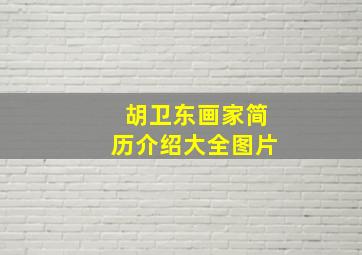 胡卫东画家简历介绍大全图片